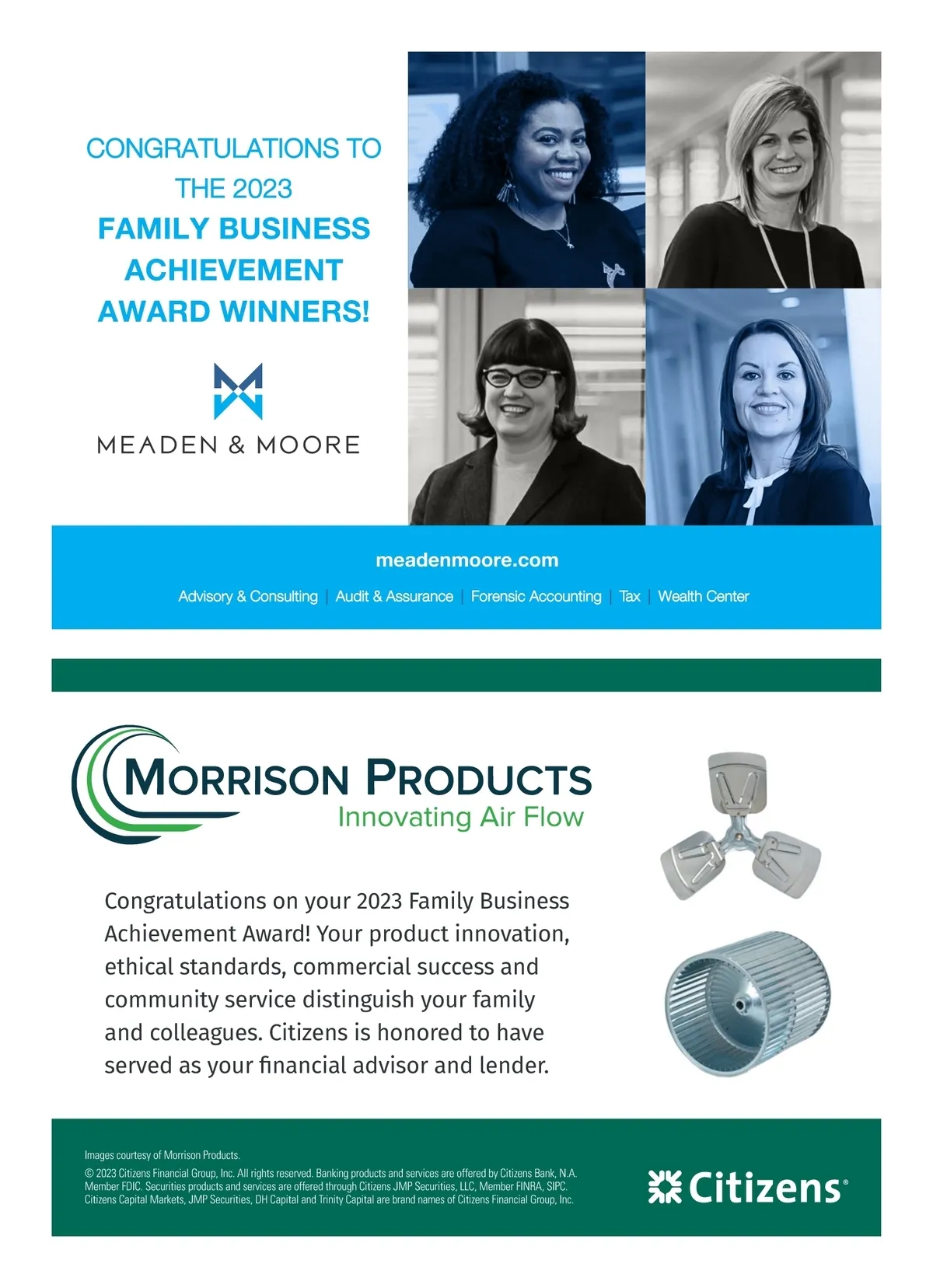 CONGRATULATIONS TO THE 2023
FAMILY BUSINESS ACHIEVEMENT AWARD WINNERS!

MEADEN & MOORE

meadenmoore.com

Advisory & Consulting | Audit & Assurance | Forensic Accounting | Tax | Wealth Center

MORRISON PRODUCTS
Innovating Air Flow

Congratulations on your 2023 Family Business Achievement Award! Your product innovation, ethical standards, commercial success and community service distinguish your family and colleagues. Citizens is honored to have served as your financial advisor and lender.

Images courtesy of Morrison Products.
© 2023 Citizens Financial Group, Inc. All rights reserved. Banking products and services are offered by Citizens Bank, N.A. Member FDIC. Securities products and services are offered through Citizens JMP Securities, LLC, Member FINRA, SIPC. Citizens Capital Markets, JMP Securities, DH Capital and Trinity Capital are brand names of Citizens Financial Group, Inc.

Citizens®